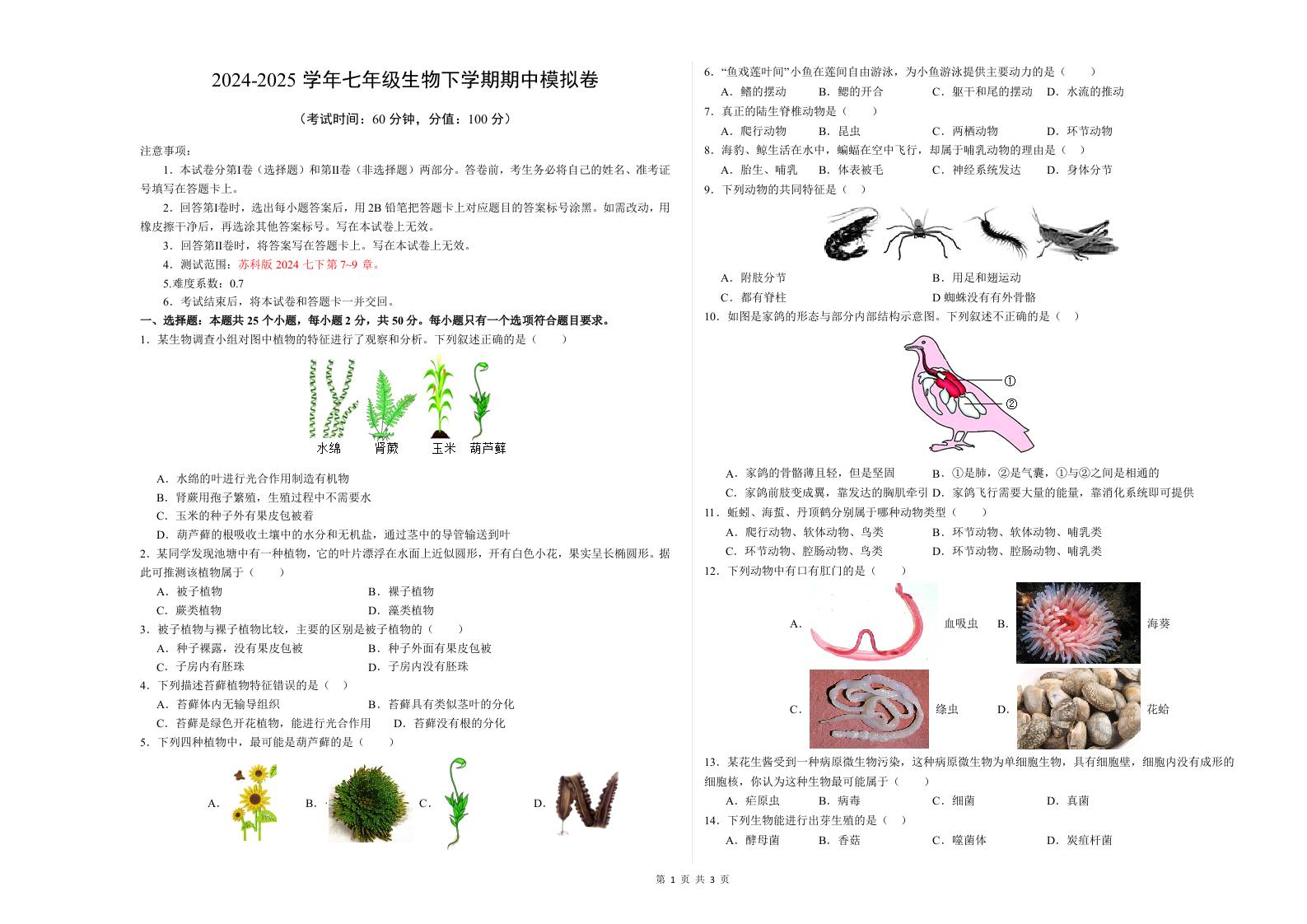 2024-2025学年七年级生物下学期期中模拟卷

（考试时间：60分钟，分值：100分）

注意事项：

1．本试卷分第Ⅰ卷（选择题）和第Ⅱ卷（非选择题）两部分。答卷前，考生务必将自己的姓名、准考证号填写在答题卡上。

2．回答第Ⅰ卷时，选出每小题答案后，用2B铅笔把答题卡上对应题目的答案标号涂黑。如需改动，用橡皮擦干净后，再选涂其他答案标号。写在本试卷上无效。

3．回答第Ⅱ卷时，将答案写在答题卡上。写在本试卷上无效。

4．测试范围：苏科版2024七下第7~9章。

5.难度系数：0.7

6．考试结束后，将本试卷和答题卡一并交回。

一、选择题：本题共25个小题，每小题2分，共50分。每小题只有一个选项符合题目要求。

1．某生物调查小组对图中植物的特征进行了观察和分析。下列叙述正确的是（　　）

水绵 肾蕨 玉米 葫芦藓

A．水绵的叶进行光合作用制造有机物

B．肾蕨用孢子繁殖，生殖过程中不需要水

C．玉米的种子外有果皮包被着

D．葫芦藓的根吸收土壤中的水分和无机盐，通过茎中的导管输送到叶

2．某同学发现池塘中有一种植物，它的叶片漂浮在水面上近似圆形，开有白色小花，果实呈长椭圆形。据此可推测该植物属于（　　）

A．被子植物 B．裸子植物

C．蕨类植物 D．藻类植物

3．被子植物与裸子植物比较，主要的区别是被子植物的（　　）

A．种子裸露，没有果皮包被 B．种子外面有果皮包被

C．子房内有胚珠 D．子房内没有胚珠

4．下列描述苔藓植物特征错误的是（　）

A．苔藓体内无输导组织 B．苔藓具有类似茎叶的分化

C．苔藓是绿色开花植物，能进行光合作用 D．苔藓没有根的分化

5．下列四种植物中，最可能是葫芦藓的是（　　）

A． B． C． D．

6．“鱼戏莲叶间”小鱼在莲间自由游泳，为小鱼游泳提供主要动力的是（　　）

A．鳍的摆动 B．鳃的开合 C．躯干和尾的摆动 D．水流的推动

7．真正的陆生脊椎动物是（　　）

A．爬行动物 B．昆虫 C．两栖动物 D．环节动物

8．海豹、鲸生活在水中，蝙蝠在空中飞行，却属于哺乳动物的理由是（　）

A．胎生、哺乳 B．体表被毛 C．神经系统发达 D．身体分节

9．下列动物的共同特征是（　）

A．附肢分节 B．用足和翅运动

C．都有脊柱 D蜘蛛没有有外骨骼

10．如图是家鸽的形态与部分内部结构示意图。下列叙述不正确的是（　）

①
②

A．家鸽的骨骼薄且轻，但是坚固 B．①是肺，②是气囊，①与②之间是相通的

C．家鸽前肢变成翼，靠发达的胸肌牵引 D．家鸽飞行需要大量的能量，靠消化系统即可提供

11．蚯蚓、海蜇、丹顶鹤分别属于哪种动物类型（　）

A．爬行动物、软体动物、鸟类 B．环节动物、软体动物、哺乳类

C．环节动物、腔肠动物、鸟类 D．环节动物、腔肠动物、哺乳类

12．下列动物中有口有肛门的是（　　）

A． 血吸虫 B． 海葵

C． 绦虫 D． 花蛤

13．某花生酱受到一种病原微生物污染，这种病原微生物为单细胞生物，具有细胞壁，细胞内没有成形的细胞核，你认为这种生物最可能属于（　　）

A．疟原虫 B．病毒 C．细菌 D．真菌

14．下列生物能进行出芽生殖的是（　）

A．酵母菌 B．香菇 C．噬菌体 D．炭疽杆菌

第1页 共3页